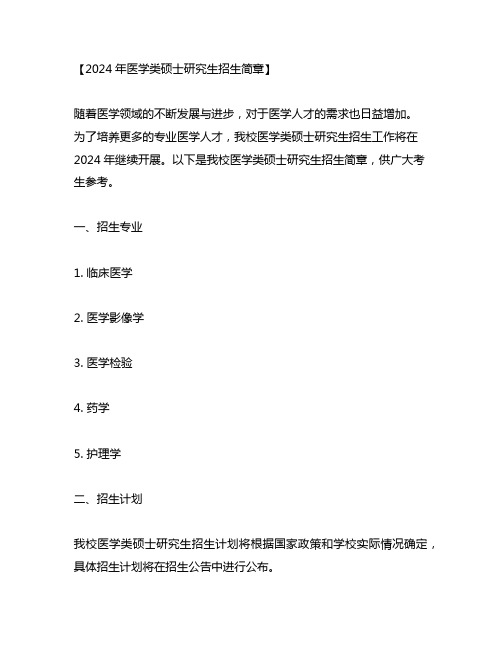 【2024 年医学类硕士研究生招生简章】

随着医学领域的不断发展与进步，对于医学人才的需求也日益增加。为了培养更多的专业医学人才，我校医学类硕士研究生招生工作将在 2024 年继续开展。以下是我校医学类硕士研究生招生简章，供广大考生参考。

一、招生专业

1. 临床医学

2. 医学影像学

3. 医学检验

4. 药学

5. 护理学

二、招生计划

我校医学类硕士研究生招生计划将根据国家政策和学校实际情况确定，具体招生计划将在招生公告中进行公布。